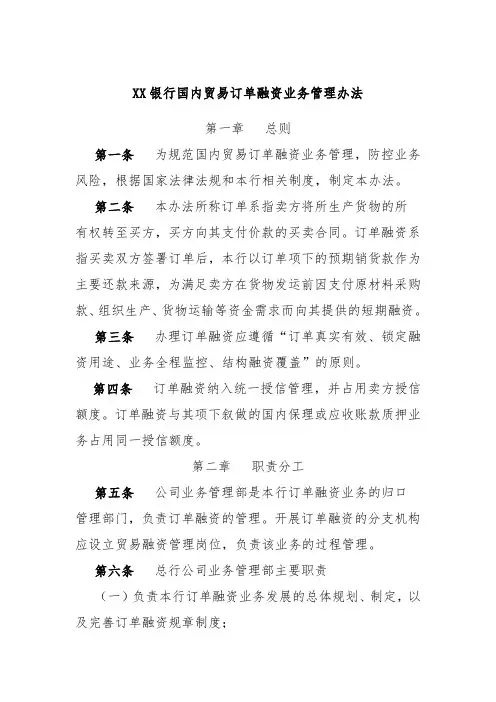 XX银行国内贸易订单融资业务管理办法

第一章　总则

第一条　为规范国内贸易订单融资业务管理，防控业务风险，根据国家法律法规和本行相关制度，制定本办法。

第二条　本办法所称订单系指卖方将所生产货物的所有权转至买方，买方向其支付价款的买卖合同。订单融资系指买卖双方签署订单后，本行以订单项下的预期销货款作为主要还款来源，为满足卖方在货物发运前因支付原材料采购款、组织生产、货物运输等资金需求而向其提供的短期融资。

第三条　办理订单融资应遵循“订单真实有效、锁定融资用途、业务全程监控、结构融资覆盖”的原则。

第四条　订单融资纳入统一授信管理，并占用卖方授信额度。订单融资与其项下叙做的国内保理或应收账款质押业务占用同一授信额度。

第二章　职责分工

第五条　公司业务管理部是本行订单融资业务的归口管理部门，负责订单融资的管理。开展订单融资的分支机构应设立贸易融资管理岗位，负责该业务的过程管理。

第六条　总行公司业务管理部主要职责

（一）负责本行订单融资业务发展的总体规划、制定，以及完善订单融资规章制度；